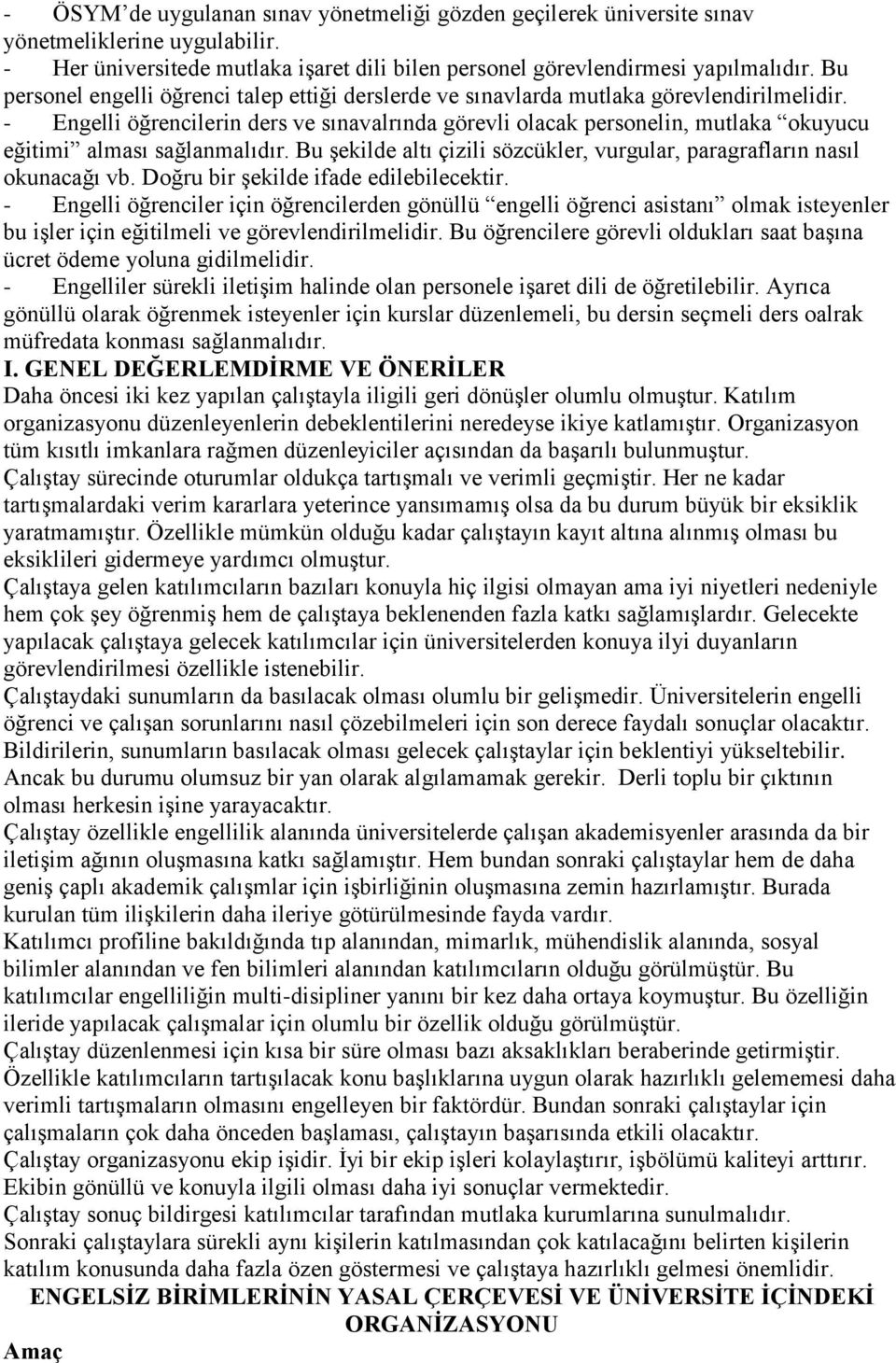 - ÖSYM'de uygulanan sınav yönetmeliği gözden geçilerek üniversite sınav yönetmeliklerine uygulabilir.
- Her üniversitede mutlaka işaret dili bilen personel görevlendirmesi yapılmalıdır. Bu personel engelli öğrenci talep ettiği derslerde ve sınavlarda mutlaka görevlendirilmelidir.
- Engelli öğrencilerin ders ve sınavalrında görevli olacak personelin, mutlaka "okuyucu eğitimi" alması sağlanmalıdır. Bu şekilde altı çizili sözcükler, vurgular, paragrafların nasıl okunacağı vb. Doğru bir şekilde ifade edilebilecektir.
- Engelli öğrenciler için öğrencilerden gönüllü "engelli öğrenci asistanı" olmak isteyenler bu işler için eğitilmeli ve görevlendirilmelidir. Bu öğrencilere görevli oldukları saat başına ücret ödeme yoluna gidilmelidir.
- Engelliler sürekli iletişim halinde olan personele işaret dili de öğretilebilir. Ayrıca gönüllü olarak öğrenmek isteyenler için kurslar düzenlemeli, bu dersin seçmeli ders oalrak müfredata konması sağlanmalıdır.
I. GENEL DEĞERLEMDİRME VE ÖNERİLER
Daha öncesi iki kez yapılan çalıştayla iligili geri dönüşler olumlu olmuştur. Katılım organizasyonu düzenleyenlerin debeklentilerini neredeyse ikiye katlamıştır. Organizasyon tüm kısıtlı imkanlara rağmen düzenleyiciler açısından da başarılı bulunmuştur.
Çalıştay sürecinde oturumlar oldukça tartışmalı ve verimli geçmiştir. Her ne kadar tartışmalardaki verim kararlara yeterince yansımamış olsa da bu durum büyük bir eksiklik yaratmamıştır. Özellikle mümkün olduğu kadar çalıştayın kayıt altına alınmış olması bu eksiklileri gidermeye yardımcı olmuştur.
Çalıştaya gelen katılımcıların bazıları konuyla hiç ilgisi olmayan ama iyi niyetleri nedeniyle hem çok şey öğrenmiş hem de çalıştaya beklenenden fazla katkı sağlamışlardır. Gelecekte yapılacak çalıştaya gelecek katılımcılar için üniversitelerden konuya ilyi duyanların görevlendirilmesi özellikle istenebilir.
Çalıştaydaki sunumların da basılacak olması olumlu bir gelişmedir. Üniversitelerin engelli öğrenci ve çalışan sorunlarını nasıl çözebilmeleri için son derece faydalı sonuçlar olacaktır. Bildirilerin, sunumların basılacak olması gelecek çalıştaylar için beklentiyi yükseltebilir. Ancak bu durumu olumsuz bir yan olarak algılamamak gerekir. Derli toplu bir çıktının olması herkesin işine yarayacaktır.
Çalıştay özellikle engellilik alanında üniversitelerde çalışan akademisyenler arasında da bir iletişim ağının oluşmasına katkı sağlamıştır. Hem bundan sonraki çalıştaylar hem de daha geniş çaplı akademik çalışmlar için işbirliğinin oluşmasına zemin hazırlamıştır. Burada kurulan tüm ilişkilerin daha ileriye götürülmesinde fayda vardır.
Katılımcı profiline bakıldığında tıp alanından, mimarlık, mühendislik alanında, sosyal bilimler alanından ve fen bilimleri alanından katılımcıların olduğu görülmüştür. Bu katılımcılar engelliliğin multi-disipliner yanını bir kez daha ortaya koymuştur. Bu özelliğin ileride yapılacak çalışmalar için olumlu bir özellik olduğu görülmüştür.
Çalıştay düzenlenmesi için kısa bir süre olması bazı aksaklıkları beraberinde getirmiştir. Özellikle katılımcıların tartışılacak konu başlıklarına uygun olarak hazırlıklı gelememesi daha verimli tartışmaların olmasını engelleyen bir faktördür. Bundan sonraki çalıştaylar için çalışmaların çok daha önceden başlaması, çalıştayın başarısında etkili olacaktır.
Çalıştay organizasyonu ekip işidir. İyi bir ekip işleri kolaylaştırır, işbölümü kaliteyi arttırır. Ekibin gönüllü ve konuyla ilgili olması daha iyi sonuçlar vermektedir.
Çalıştay sonuç bildirgesi katılımcılar tarafından mutlaka kurumlarına sunulmalıdır.
Sonraki çalıştaylara sürekli aynı kişilerin katılmasından çok katılacağını belirten kişilerin katılım konusunda daha fazla özen göstermesi ve çalıştaya hazırlıklı gelmesi önemlidir.
ENGELSİZ BİRİMLERİNİN YASAL ÇERÇEVESİ VE ÜNİVERSİTE İÇİNDEKİ ORGANİZASYONU
Amaç